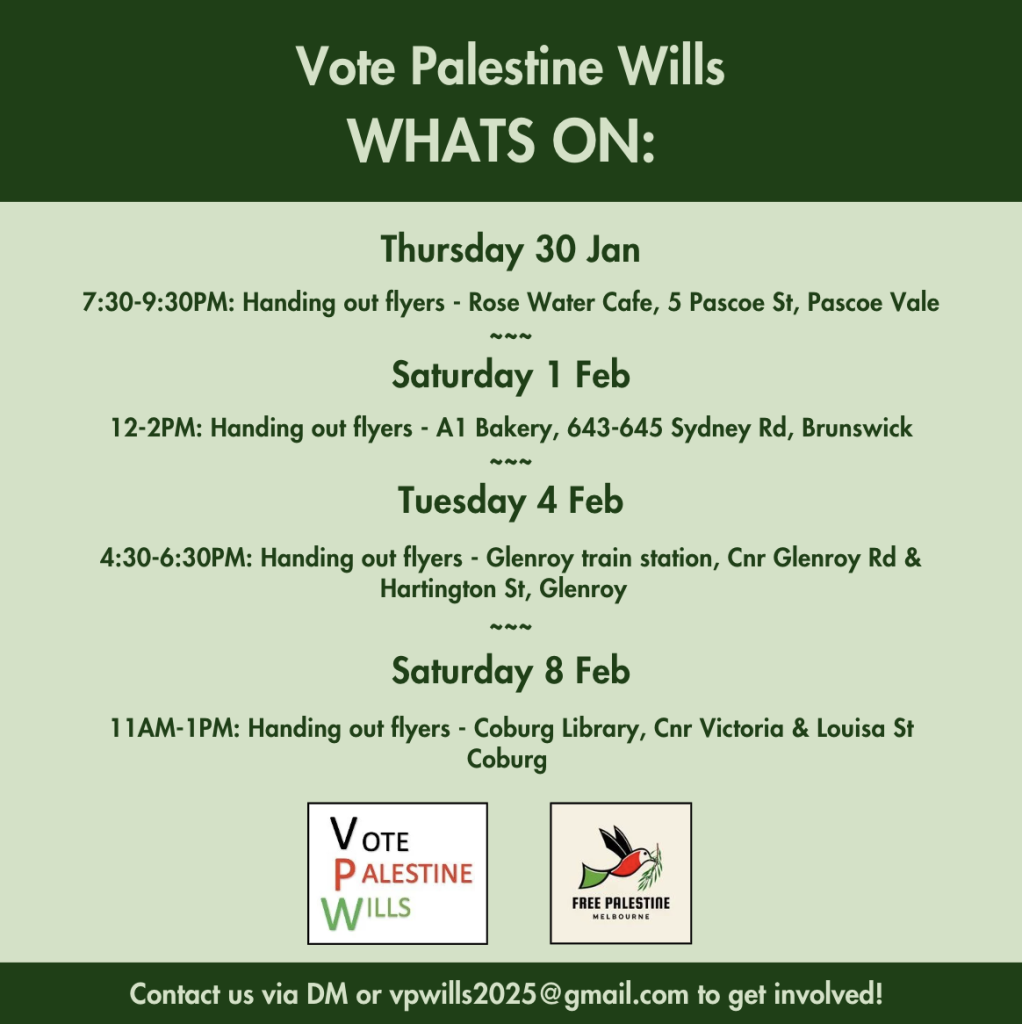 Vote Palestine Wills
WHATS ON:

Thursday 30 Jan

7:30-9:30PM: Handing out flyers - Rose Water Cafe, 5 Pascoe St, Pascoe Vale

~~~

Saturday 1 Feb

12-2PM: Handing out flyers - A1 Bakery, 643-645 Sydney Rd, Brunswick

~~~

Tuesday 4 Feb

4:30-6:30PM: Handing out flyers - Glenroy train station, Cnr Glenroy Rd & Hartington St, Glenroy

~~~

Saturday 8 Feb

11AM-1PM: Handing out flyers - Coburg Library, Cnr Victoria & Louisa St Coburg

VOTE PALESTINE WILLS

FREE PALESTINE MELBOURNE

Contact us via DM or vpwills2025@gmail.com to get involved!